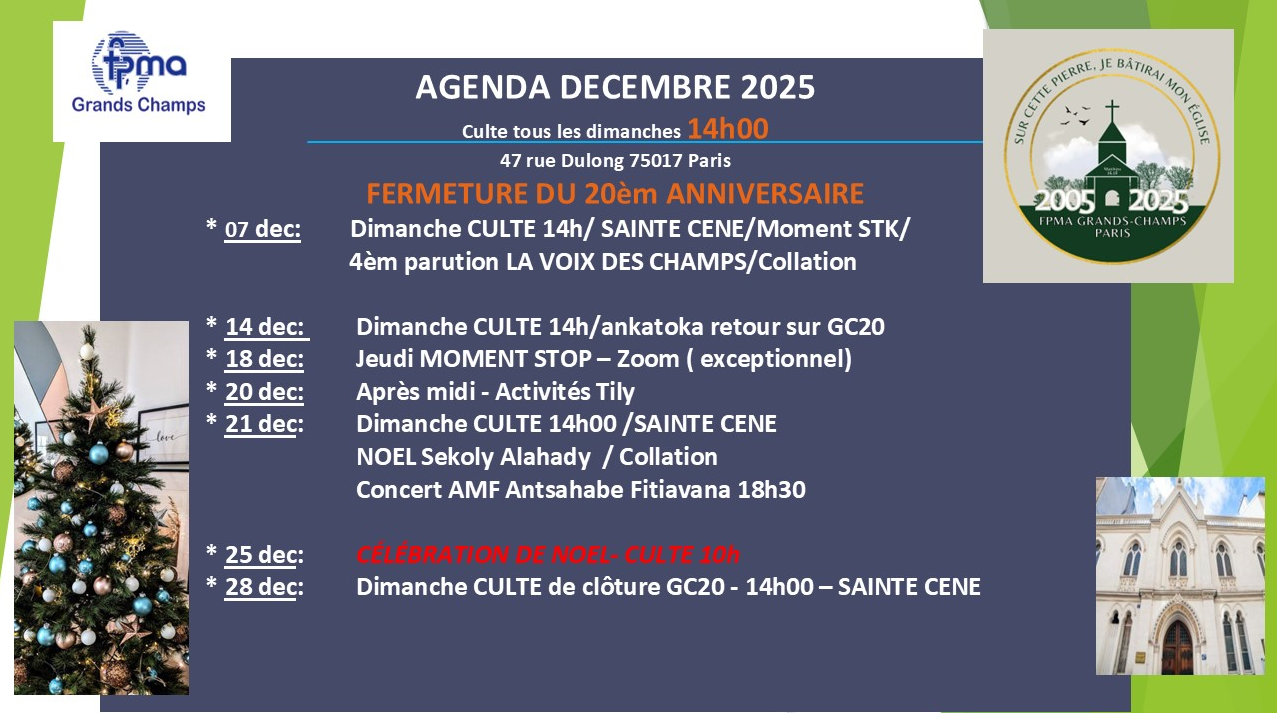 fpma
Grands Champs

AGENDA DECEMBRE 2025
Culte tous les dimanches 14h00
47 rue Dulong 75017 Paris
FERMETURE DU 20èm ANNIVERSAIRE

SUR CETTE PIERRE, JE BÂTIRAI MON ÉGLISE
2005 2025
FPMA GRANDS-CHAMPS
PARIS

* 07 dec: Dimanche CULTE 14h/ SAINTE CENE/Moment STK/ 4èm parution LA VOIX DES CHAMPS/Collation

* 14 dec: Dimanche CULTE 14h/ankatoka retour sur GC20
* 18 dec: Jeudi MOMENT STOP – Zoom ( exceptionnel)
* 20 dec: Après midi - Activités Tily
* 21 dec: Dimanche CULTE 14h00 /SAINTE CENE
NOEL Sekoly Alahady / Collation
Concert AMF Antsahabe Fitiavana 18h30

* 25 dec: CÉLÉBRATION DE NOEL- CULTE 10h
* 28 dec: Dimanche CULTE de clôture GC20 - 14h00 – SAINTE CENE

love